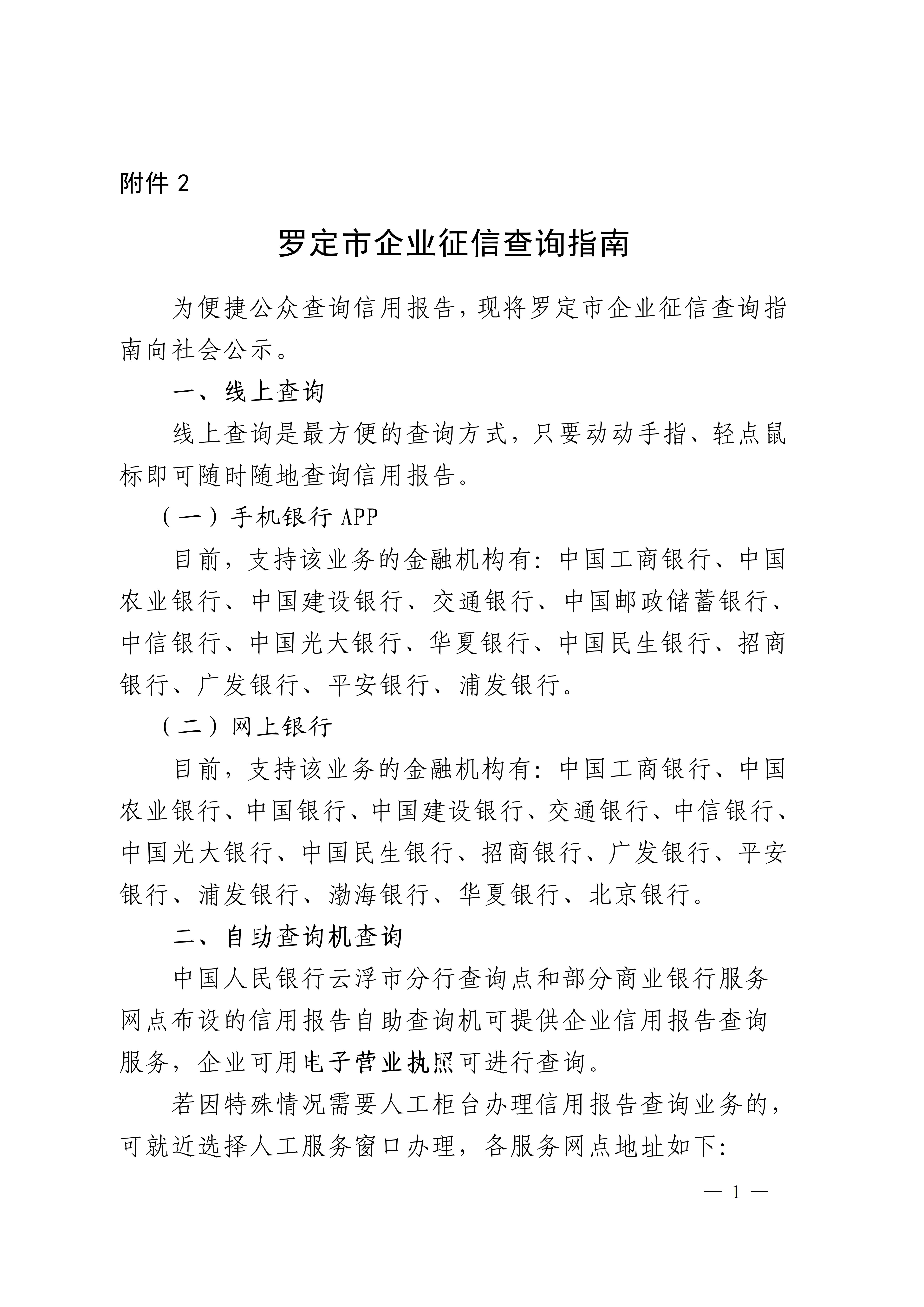 附件 2

罗定市企业征信查询指南

为便捷公众查询信用报告，现将罗定市企业征信查询指南向社会公示。

一、线上查询

线上查询是最方便的查询方式，只要动动手指、轻点鼠标即可随时随地查询信用报告。

（一）手机银行 APP

目前，支持该业务的金融机构有：中国工商银行、中国农业银行、中国建设银行、交通银行、中国邮政储蓄银行、中信银行、中国光大银行、华夏银行、中国民生银行、招商银行、广发银行、平安银行、浦发银行。

（二）网上银行

目前，支持该业务的金融机构有：中国工商银行、中国农业银行、中国银行、中国建设银行、交通银行、中信银行、中国光大银行、中国民生银行、招商银行、广发银行、平安银行、浦发银行、渤海银行、华夏银行、北京银行。

二、自助查询机查询

中国人民银行云浮市分行查询点和部分商业银行服务网点布设的信用报告自助查询机可提供企业信用报告查询服务，企业可用电子营业执照可进行查询。

若因特殊情况需要人工柜台办理信用报告查询业务的，可就近选择人工服务窗口办理，各服务网点地址如下：

— 1 —